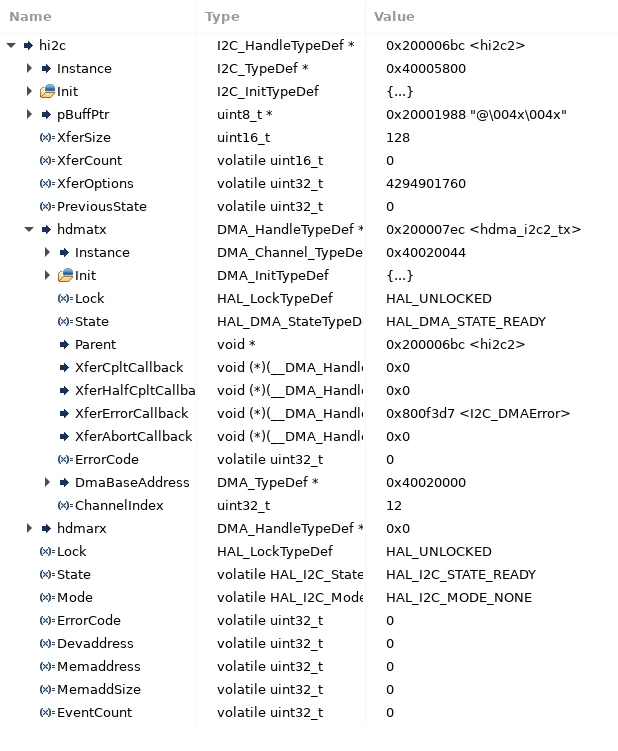 | Name | Type | Value |
|---|---|---|
| hi2c | I2C_HandleTypeDef * | 0x200006bc <hi2c2> |
| Instance | I2C_TypeDef * | 0x40005800 |
| Init | I2C_InitTypeDef | {...} |
| pBuffPtr | uint8_t * | 0x20001988 "@\004x\004x" |
| XferSize | uint16_t | 128 |
| XferCount | volatile uint16_t | 0 |
| XferOptions | volatile uint32_t | 4294901760 |
| PreviousState | volatile uint32_t | 0 |
| hdmatx | DMA_HandleTypeDef * | 0x200007ec <hdma_i2c2_tx> |
| Instance | DMA_Channel_TypeDe | 0x40020044 |
| Init | DMA_InitTypeDef | {...} |
| Lock | HAL_LockTypeDef | HAL_UNLOCKED |
| State | HAL_DMA_StateTypeD | HAL_DMA_STATE_READY |
| Parent | void * | 0x200006bc <hi2c2> |
| XferCpltCallback | void (*)(__DMA_Handl | 0x0 |
| XferHalfCpltCallba | void (*)(__DMA_Handl | 0x0 |
| XferErrorCallback | void (*)(__DMA_Handl | 0x800f3d7 <I2C_DMAError> |
| XferAbortCallback | void (*)(__DMA_Handl | 0x0 |
| ErrorCode | volatile uint32_t | 0 |
| DmaBaseAddress | DMA_TypeDef * | 0x40020000 |
| ChannelIndex | uint32_t | 12 |
| hdmarx | DMA_HandleTypeDef * | 0x0 |
| Lock | HAL_LockTypeDef | HAL_UNLOCKED |
| State | volatile HAL_I2C_State | HAL_I2C_STATE_READY |
| Mode | volatile HAL_I2C_Mode | HAL_I2C_MODE_NONE |
| ErrorCode | volatile uint32_t | 0 |
| Devaddress | volatile uint32_t | 0 |
| Memaddress | volatile uint32_t | 0 |
| MemaddSize | volatile uint32_t | 0 |
| EventCount | volatile uint32_t | 0 |